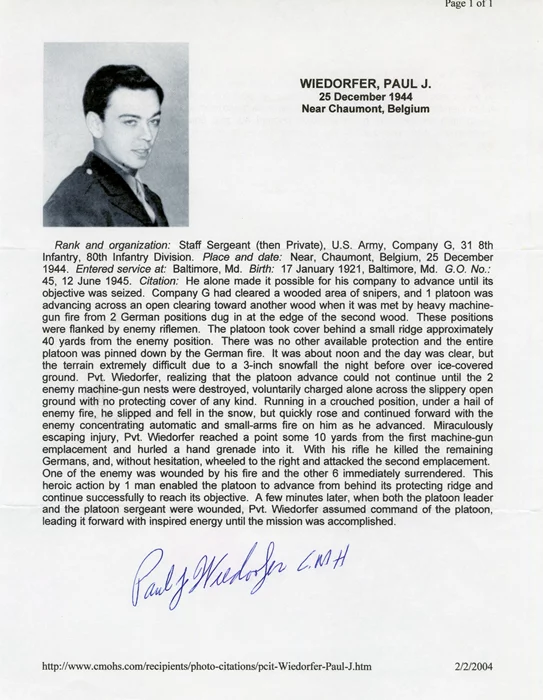 Page 1 of 1

WIEDORFER, PAUL J.
25 December 1944
Near Chaumont, Belgium

Rank and organization: Staff Sergeant (then Private), U.S. Army, Company G, 31 8th Infantry, 80th Infantry Division. Place and date: Near, Chaumont, Belgium, 25 December 1944. Entered service at: Baltimore, Md. Birth: 17 January 1921, Baltimore, Md. G.O. No.: 45, 12 June 1945. Citation: He alone made it possible for his company to advance until its objective was seized. Company G had cleared a wooded area of snipers, and 1 platoon was advancing across an open clearing toward another wood when it was met by heavy machine-gun fire from 2 German positions dug in at the edge of the second wood. These positions were flanked by enemy riflemen. The platoon took cover behind a small ridge approximately 40 yards from the enemy position. There was no other available protection and the entire platoon was pinned down by the German fire. It was about noon and the day was clear, but the terrain extremely difficult due to a 3-inch snowfall the night before over ice-covered ground. Pvt. Wiedorfer, realizing that the platoon advance could not continue until the 2 enemy machine-gun nests were destroyed, voluntarily charged alone across the slippery open ground with no protecting cover of any kind. Running in a crouched position, under a hail of enemy fire, he slipped and fell in the snow, but quickly rose and continued forward with the enemy concentrating automatic and small-arms fire on him as he advanced. Miraculously escaping injury, Pvt. Wiedorfer reached a point some 10 yards from the first machine-gun emplacement and hurled a hand grenade into it. With his rifle he killed the remaining Germans, and, without hesitation, wheeled to the right and attacked the second emplacement. One of the enemy was wounded by his fire and the other 6 immediately surrendered. This heroic action by 1 man enabled the platoon to advance from behind its protecting ridge and continue successfully to reach its objective. A few minutes later, when both the platoon leader and the platoon sergeant were wounded, Pvt. Wiedorfer assumed command of the platoon, leading it forward with inspired energy until the mission was accomplished.

Paul J Wiedorfer C.M.H

http://www.cmohs.com/recipients/photo-citations/pcit-Wiedorfer-Paul-J.htm 2/2/2004